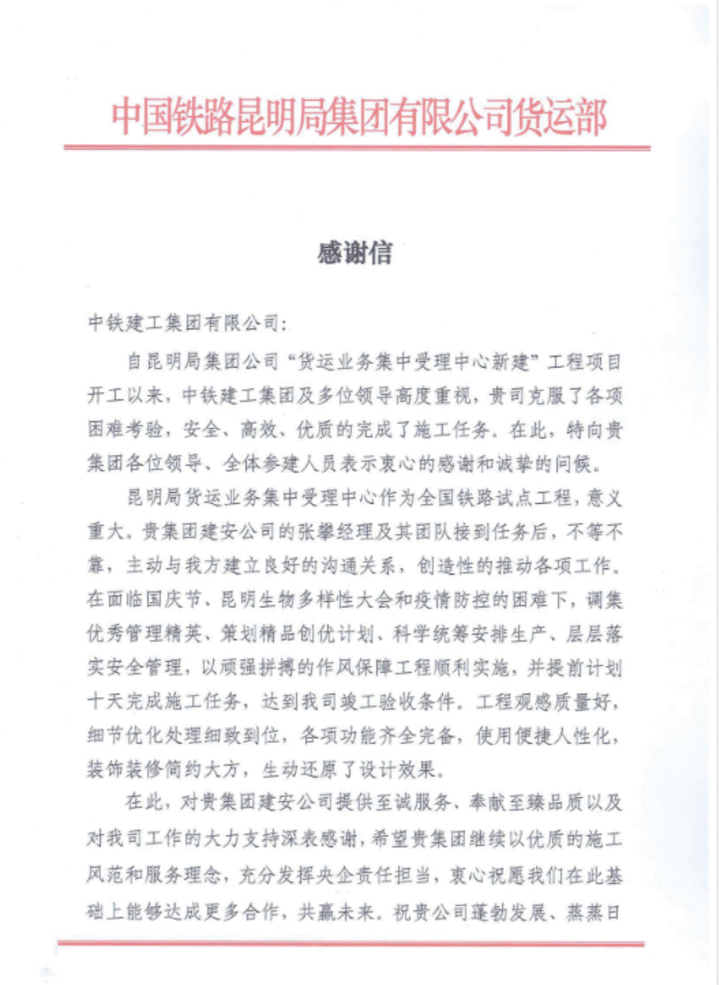 中国铁路昆明局集团有限公司货运部

感谢信

中铁建工集团有限公司:

自昆明局集团公司“货运业务集中受理中心新建”工程项目开工以来，中铁建工集团及多位领导高度重视，贵司克服了各项困难考验，安全、高效、优质的完成了施工任务。在此，特向贵集团各位领导、全体参建人员表示衷心的感谢和诚挚的问候。

昆明局货运业务集中受理中心作为全国铁路试点工程，意义重大。贵集团建安公司的张攀经理及其团队接到任务后，不等不靠，主动与我方建立良好的沟通关系，创造性的推动各项工作。在面临国庆节、昆明生物多样性大会和疫情防控的困难下，调集优秀管理精英、策划精品创优计划、科学统筹安排生产、层层落实安全管理，以顽强拼搏的作风保障工程顺利实施，并提前计划十天完成施工任务，达到我司竣工验收条件。工程观感质量好，细节优化处理细致到位，各项功能齐全完备，使用便捷人性化，装饰装修简约大方，生动还原了设计效果。

在此，对贵集团建安公司提供至诚服务、奉献至臻品质以及对我司工作的大力支持深表感谢，希望贵集团继续以优质的施工风范和服务理念，充分发挥央企责任担当，衷心祝愿我们在此基础上能够达成更多合作，共赢未来。祝贵公司蓬勃发展、蒸蒸日